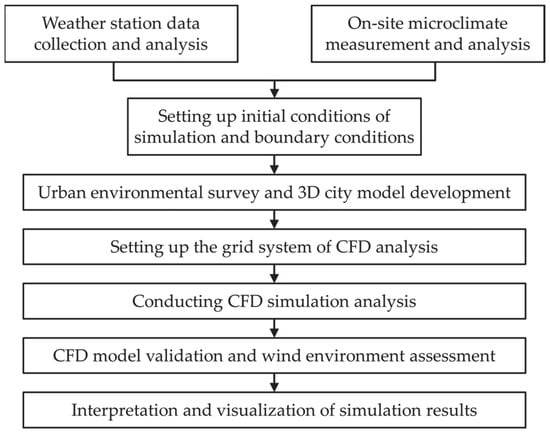 Weather station data collection and analysis

On-site microclimate measurement and analysis

Setting up initial conditions of simulation and boundary conditions

Urban environmental survey and 3D city model development

Setting up the grid system of CFD analysis

Conducting CFD simulation analysis

CFD model validation and wind environment assessment

Interpretation and visualization of simulation results